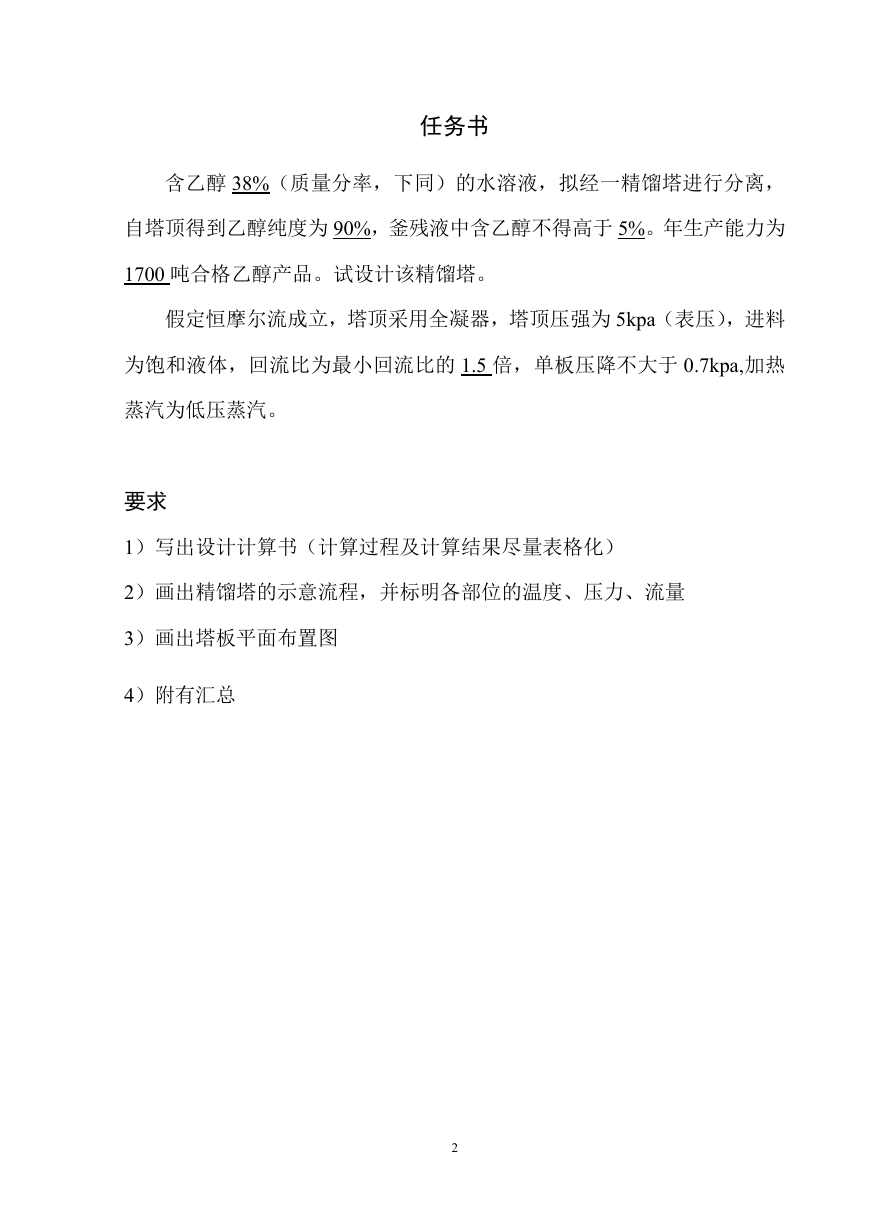 任务书

含乙醇 38%（质量分率，下同）的水溶液，拟经一精馏塔进行分离，自塔顶得到乙醇纯度为 90%，釜残液中含乙醇不得高于 5%。年生产能力为 1700 吨合格乙醇产品。试设计该精馏塔。

假定恒摩尔流成立，塔顶采用全凝器，塔顶压强为 5kpa（表压），进料为饱和液体，回流比为最小回流比的 1.5 倍，单板压降不大于 0.7kpa,加热蒸汽为低压蒸汽。

要求

1）写出设计计算书（计算过程及计算结果尽量表格化）

2）画出精馏塔的示意流程，并标明各部位的温度、压力、流量

3）画出塔板平面布置图

4）附有汇总

2